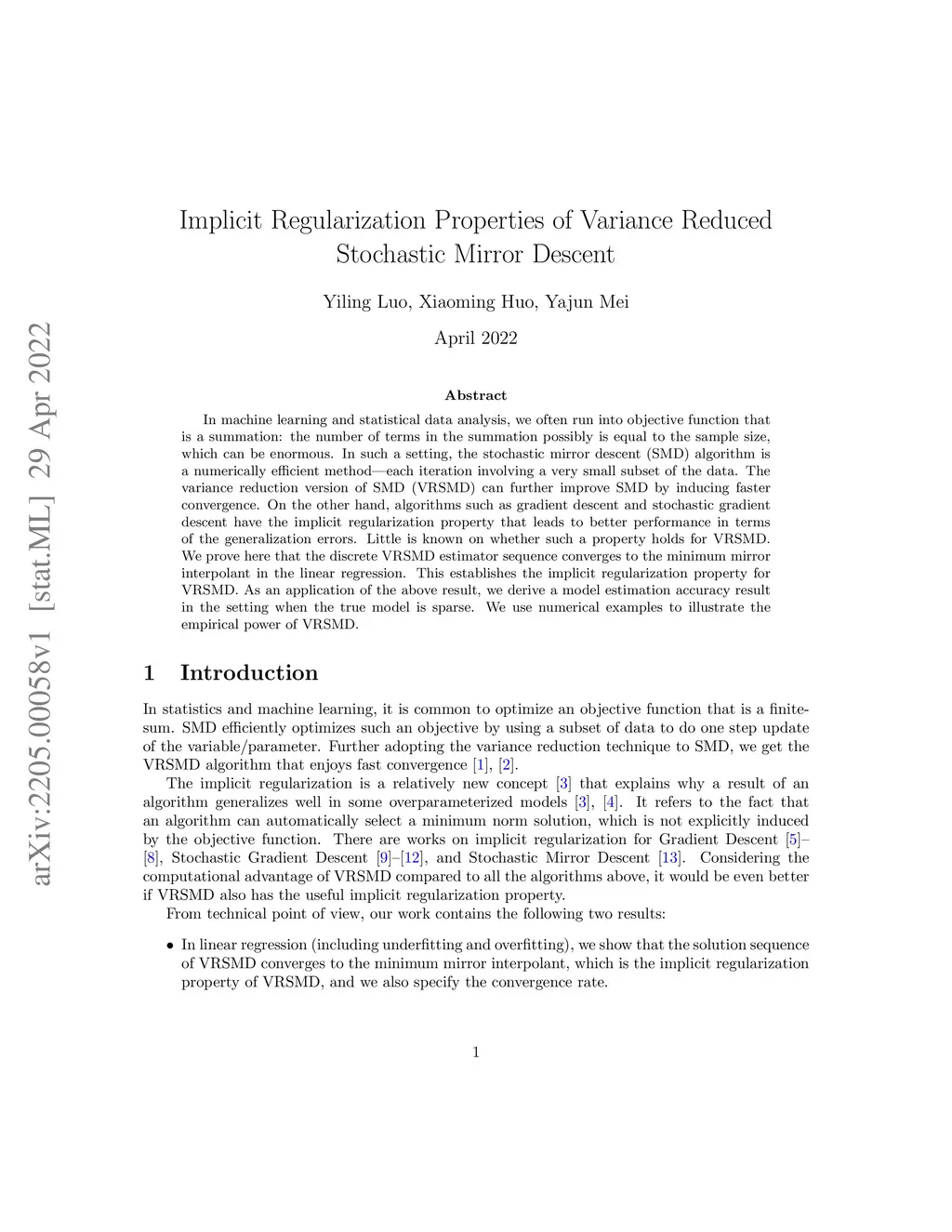 arXiv:2205.00058v1 [stat.ML] 29 Apr 2022

Implicit Regularization Properties of Variance Reduced Stochastic Mirror Descent

Yiling Luo, Xiaoming Huo, Yajun Mei

April 2022

Abstract

In machine learning and statistical data analysis, we often run into objective function that is a summation: the number of terms in the summation possibly is equal to the sample size, which can be enormous. In such a setting, the stochastic mirror descent (SMD) algorithm is a numerically efficient method—each iteration involving a very small subset of the data. The variance reduction version of SMD (VRSMD) can further improve SMD by inducing faster convergence. On the other hand, algorithms such as gradient descent and stochastic gradient descent have the implicit regularization property that leads to better performance in terms of the generalization errors. Little is known on whether such a property holds for VRSMD. We prove here that the discrete VRSMD estimator sequence converges to the minimum mirror interpolant in the linear regression. This establishes the implicit regularization property for VRSMD. As an application of the above result, we derive a model estimation accuracy result in the setting when the true model is sparse. We use numerical examples to illustrate the empirical power of VRSMD.

1 Introduction

In statistics and machine learning, it is common to optimize an objective function that is a finite-sum. SMD efficiently optimizes such an objective by using a subset of data to do one step update of the variable/parameter. Further adopting the variance reduction technique to SMD, we get the VRSMD algorithm that enjoys fast convergence [1], [2].

The implicit regularization is a relatively new concept [3] that explains why a result of an algorithm generalizes well in some overparameterized models [3], [4]. It refers to the fact that an algorithm can automatically select a minimum norm solution, which is not explicitly induced by the objective function. There are works on implicit regularization for Gradient Descent [5]–[8], Stochastic Gradient Descent [9]–[12], and Stochastic Mirror Descent [13]. Considering the computational advantage of VRSMD compared to all the algorithms above, it would be even better if VRSMD also has the useful implicit regularization property.

From technical point of view, our work contains the following two results:

• In linear regression (including underfitting and overfitting), we show that the solution sequence of VRSMD converges to the minimum mirror interpolant, which is the implicit regularization property of VRSMD, and we also specify the convergence rate.

1